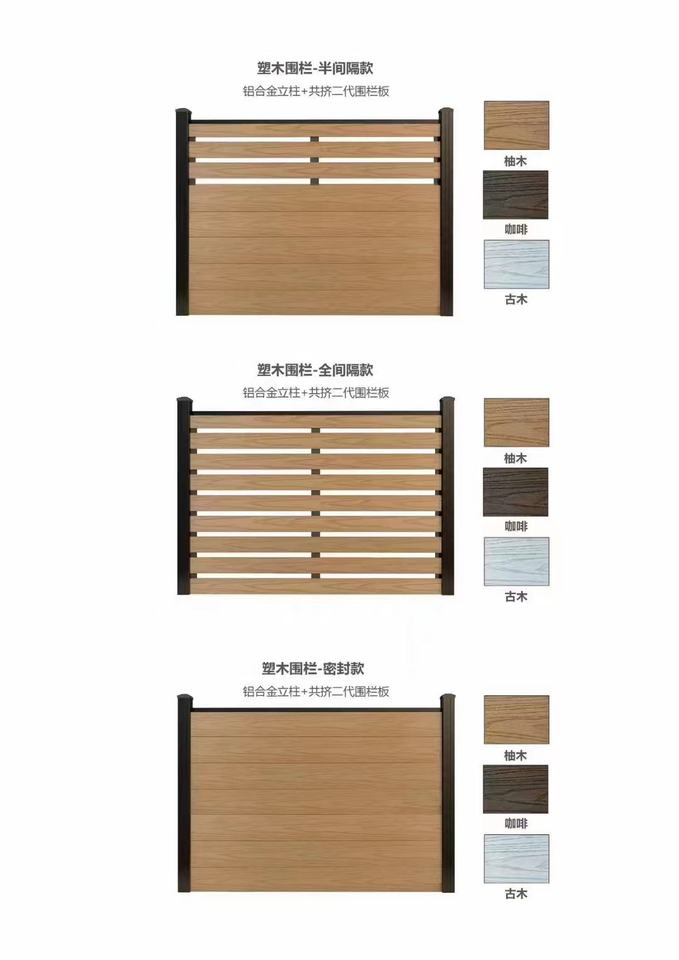 塑木围栏-半间隔款

铝合金立柱+共挤二代围栏板

柚木

咖啡

古木

塑木围栏-全间隔款

铝合金立柱+共挤二代围栏板

柚木

咖啡

古木

塑木围栏-密封款

铝合金立柱+共挤二代围栏板

柚木

咖啡

古木